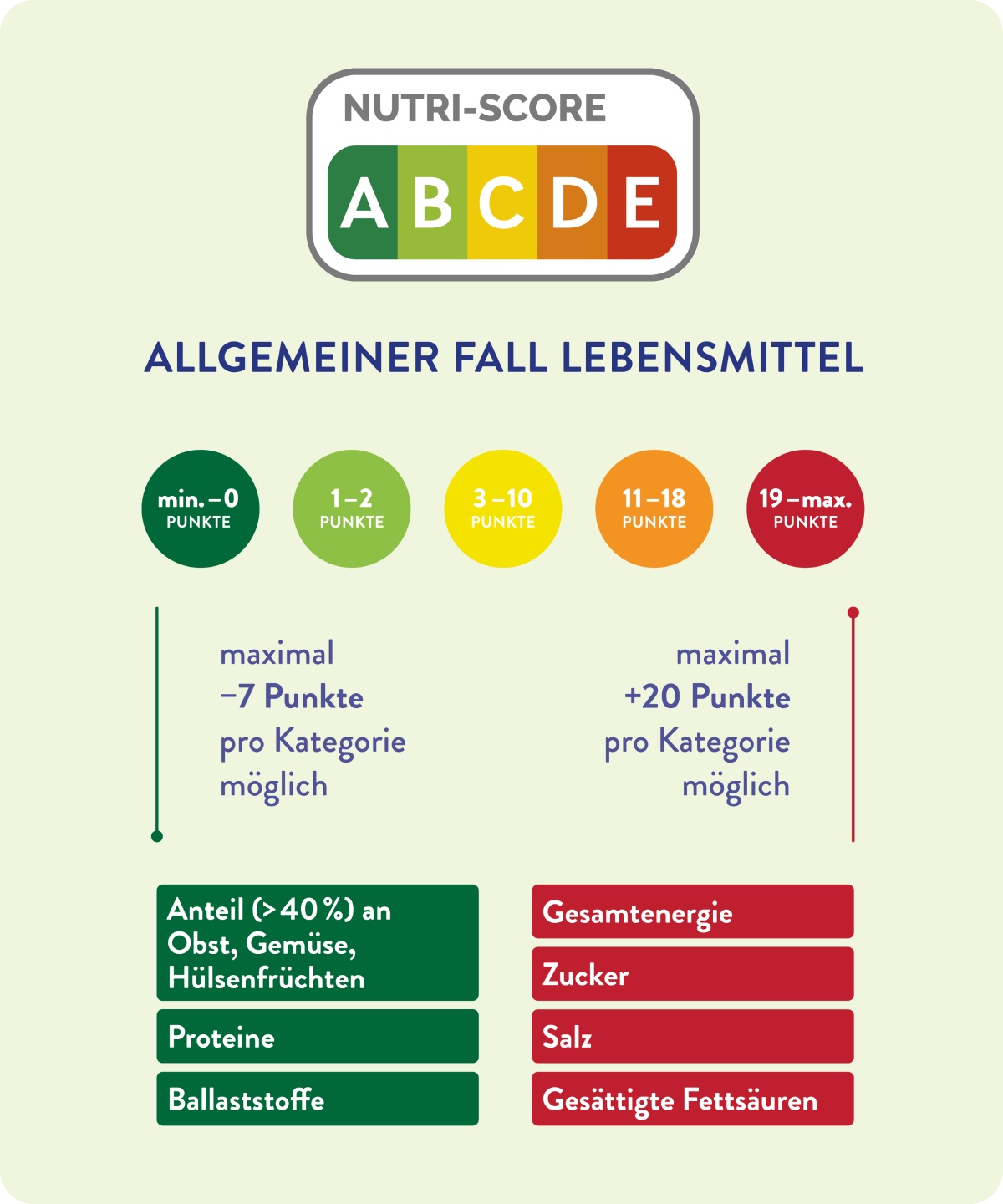 NUTRI-SCORE
A B C D E

ALLGEMEINER FALL LEBENSMITTEL

min. – 0 PUNKTE

1 – 2 PUNKTE

3 – 10 PUNKTE

11 – 18 PUNKTE

19 – max. PUNKTE

maximal −7 Punkte pro Kategorie möglich

maximal +20 Punkte pro Kategorie möglich

Anteil (> 40 %) an Obst, Gemüse, Hülsenfrüchten

Proteine

Ballaststoffe

Gesamtenergie

Zucker

Salz

Gesättigte Fettsäuren